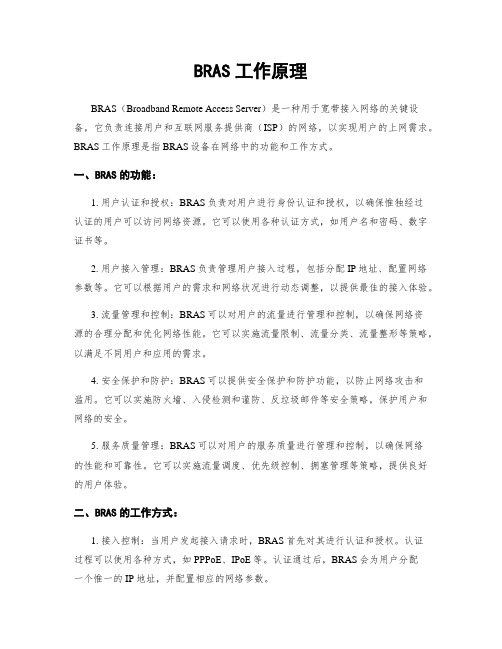 BRAS 工作原理

BRAS（Broadband Remote Access Server）是一种用于宽带接入网络的关键设备，它负责连接用户和互联网服务提供商（ISP）的网络，以实现用户的上网需求。BRAS 工作原理是指 BRAS 设备在网络中的功能和工作方式。

一、BRAS 的功能：

1. 用户认证和授权：BRAS 负责对用户进行身份认证和授权，以确保惟独经过认证的用户可以访问网络资源。它可以使用各种认证方式，如用户名和密码、数字证书等。

2. 用户接入管理：BRAS 负责管理用户接入过程，包括分配 IP 地址、配置网络参数等。它可以根据用户的需求和网络状况进行动态调整，以提供最佳的接入体验。

3. 流量管理和控制：BRAS 可以对用户的流量进行管理和控制，以确保网络资源的合理分配和优化网络性能。它可以实施流量限制、流量分类、流量整形等策略，以满足不同用户和应用的需求。

4. 安全保护和防护：BRAS 可以提供安全保护和防护功能，以防止网络攻击和滥用。它可以实施防火墙、入侵检测和谨防、反垃圾邮件等安全策略，保护用户和网络的安全。

5. 服务质量管理：BRAS 可以对用户的服务质量进行管理和控制，以确保网络的性能和可靠性。它可以实施流量调度、优先级控制、拥塞管理等策略，提供良好的用户体验。

二、BRAS 的工作方式：

1. 接入控制：当用户发起接入请求时，BRAS 首先对其进行认证和授权。认证过程可以使用各种方式，如 PPPoE、IPoE 等。认证通过后，BRAS 会为用户分配一个惟一的 IP 地址，并配置相应的网络参数。